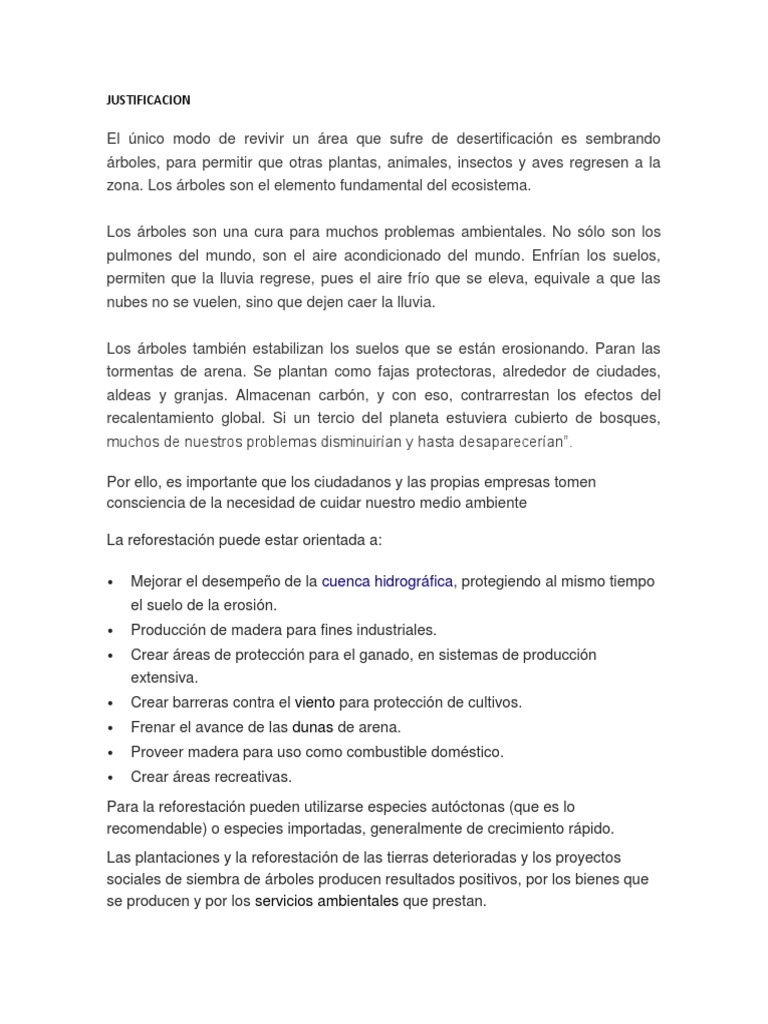 JUSTIFICACION

El único modo de revivir un área que sufre de desertificación es sembrando árboles, para permitir que otras plantas, animales, insectos y aves regresen a la zona. Los árboles son el elemento fundamental del ecosistema.

Los árboles son una cura para muchos problemas ambientales. No sólo son los pulmones del mundo, son el aire acondicionado del mundo. Enfrían los suelos, permiten que la lluvia regrese, pues el aire frío que se eleva, equivale a que las nubes no se vuelen, sino que dejen caer la lluvia.

Los árboles también estabilizan los suelos que se están erosionando. Paran las tormentas de arena. Se plantan como fajas protectoras, alrededor de ciudades, aldeas y granjas. Almacenan carbón, y con eso, contrarrestan los efectos del recalentamiento global. Si un tercio del planeta estuviera cubierto de bosques, muchos de nuestros problemas disminuirían y hasta desaparecerían".

Por ello, es importante que los ciudadanos y las propias empresas tomen consciencia de la necesidad de cuidar nuestro medio ambiente

La reforestación puede estar orientada a:

• Mejorar el desempeño de la cuenca hidrográfica, protegiendo al mismo tiempo el suelo de la erosión.
• Producción de madera para fines industriales.
• Crear áreas de protección para el ganado, en sistemas de producción extensiva.
• Crear barreras contra el viento para protección de cultivos.
• Frenar el avance de las dunas de arena.
• Proveer madera para uso como combustible doméstico.
• Crear áreas recreativas.

Para la reforestación pueden utilizarse especies autóctonas (que es lo recomendable) o especies importadas, generalmente de crecimiento rápido.

Las plantaciones y la reforestación de las tierras deterioradas y los proyectos sociales de siembra de árboles producen resultados positivos, por los bienes que se producen y por los servicios ambientales que prestan.